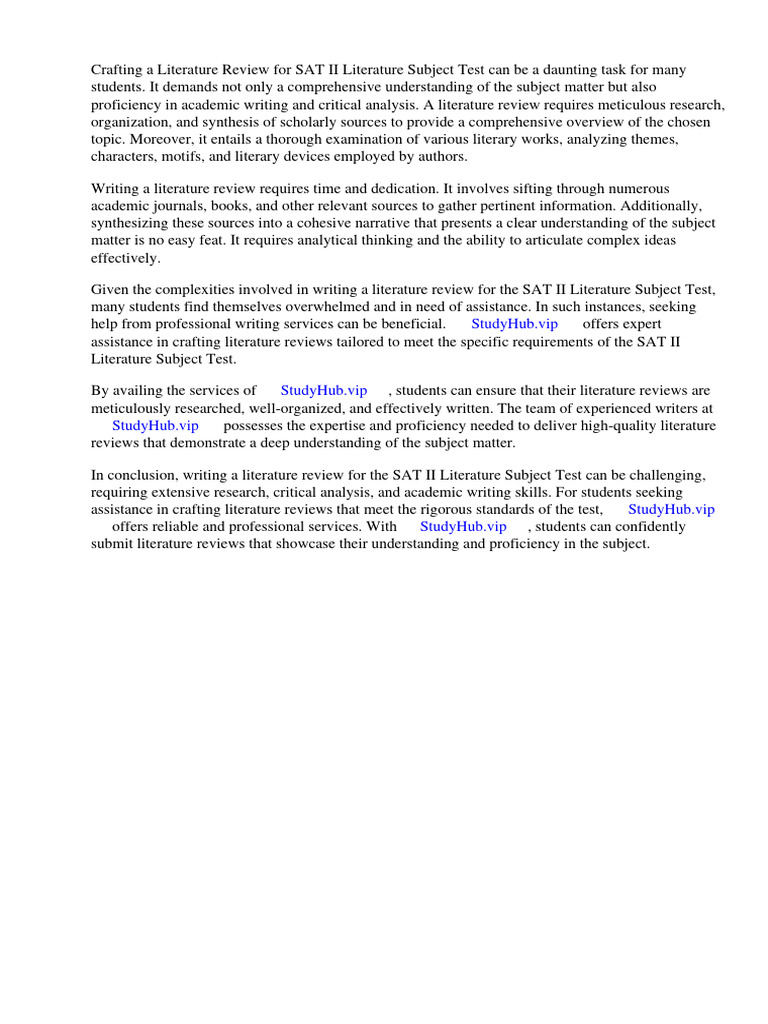 Crafting a Literature Review for SAT II Literature Subject Test can be a daunting task for many students. It demands not only a comprehensive understanding of the subject matter but also proficiency in academic writing and critical analysis. A literature review requires meticulous research, organization, and synthesis of scholarly sources to provide a comprehensive overview of the chosen topic. Moreover, it entails a thorough examination of various literary works, analyzing themes, characters, motifs, and literary devices employed by authors.

Writing a literature review requires time and dedication. It involves sifting through numerous academic journals, books, and other relevant sources to gather pertinent information. Additionally, synthesizing these sources into a cohesive narrative that presents a clear understanding of the subject matter is no easy feat. It requires analytical thinking and the ability to articulate complex ideas effectively.

Given the complexities involved in writing a literature review for the SAT II Literature Subject Test, many students find themselves overwhelmed and in need of assistance. In such instances, seeking help from professional writing services can be beneficial. StudyHub.vip offers expert assistance in crafting literature reviews tailored to meet the specific requirements of the SAT II Literature Subject Test.

By availing the services of StudyHub.vip , students can ensure that their literature reviews are meticulously researched, well-organized, and effectively written. The team of experienced writers at StudyHub.vip possesses the expertise and proficiency needed to deliver high-quality literature reviews that demonstrate a deep understanding of the subject matter.

In conclusion, writing a literature review for the SAT II Literature Subject Test can be challenging, requiring extensive research, critical analysis, and academic writing skills. For students seeking assistance in crafting literature reviews that meet the rigorous standards of the test, StudyHub.vip offers reliable and professional services. With StudyHub.vip , students can confidently submit literature reviews that showcase their understanding and proficiency in the subject.